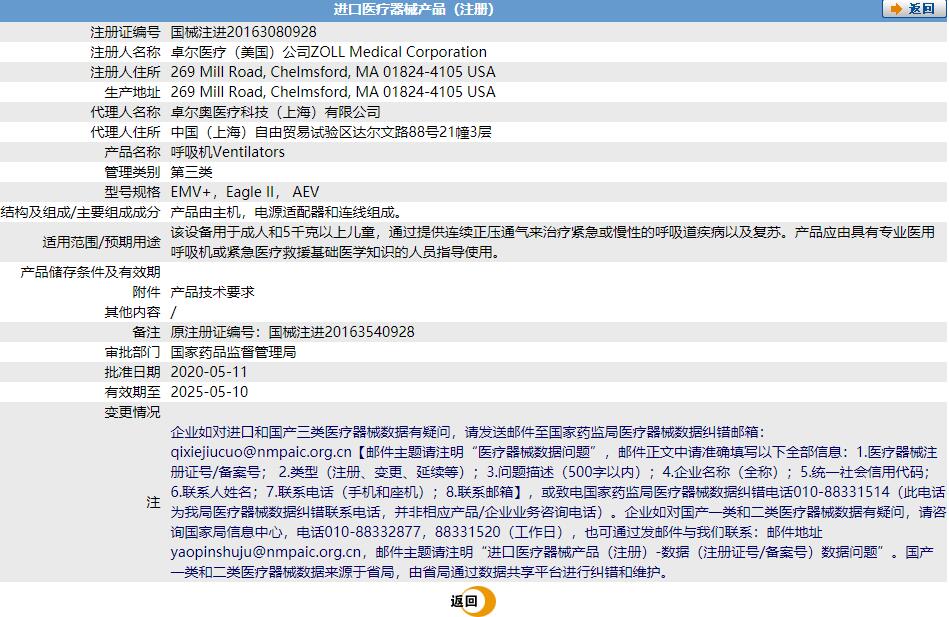 进口医疗器械产品（注册）

返回

| | |
|---|---|
| 注册证编号 | 国械注进20163080928 |
| 注册人名称 | 卓尔医疗（美国）公司ZOLL Medical Corporation |
| 注册人住所 | 269 Mill Road, Chelmsford, MA 01824-4105 USA |
| 生产地址 | 269 Mill Road, Chelmsford, MA 01824-4105 USA |
| 代理人名称 | 卓尔奥医疗科技（上海）有限公司 |
| 代理人住所 | 中国（上海）自由贸易试验区达尔文路88号21幢3层 |
| 产品名称 | 呼吸机Ventilators |
| 管理类别 | 第三类 |
| 型号规格 | EMV+，Eagle II， AEV |
| 结构及组成/主要组成成分 | 产品由主机，电源适配器和连线组成。 |
| 适用范围/预期用途 | 该设备用于成人和5千克以上儿童，通过提供连续正压通气来治疗紧急或慢性的呼吸道疾病以及复苏。产品应由具有专业医用呼吸机或紧急医疗救援基础医学知识的人员指导使用。 |
| 产品储存条件及有效期 | |
| 附件 | 产品技术要求 |
| 其他内容 | / |
| 备注 | 原注册证编号：国械注进20163540928 |
| 审批部门 | 国家药品监督管理局 |
| 批准日期 | 2020-05-11 |
| 有效期至 | 2025-05-10 |
| 变更情况 | |
| 注 | 企业如对进口和国产三类医疗器械数据有疑问，请发送邮件至国家药监局医疗器械数据纠错邮箱：qixiejiucuo@nmpaic.org.cn【邮件主题请注明“医疗器械数据问题”，邮件正文中请准确填写以下全部信息：1.医疗器械注册证号/备案号；2.类型（注册、变更、延续等）；3.问题描述（500字以内）；4.企业名称（全称）；5.统一社会信用代码；6.联系人姓名；7.联系电话（手机和座机）；8.联系邮箱】，或致电国家药监局医疗器械数据纠错电话010-88331514（此电话为我局医疗器械数据纠错联系电话，并非相应产品/企业业务咨询电话）。企业如对国产一类和二类医疗器械数据有疑问，请咨询国家局信息中心，电话010-88332877，88331520（工作日），也可通过发邮件与我们联系：邮件地址yaopinshuju@nmpaic.org.cn，邮件主题请注明“进口医疗器械产品（注册）-数据（注册证号/备案号）数据问题”。国产一类和二类医疗器械数据来源于省局，由省局通过数据共享平台进行纠错和维护。 |

返回